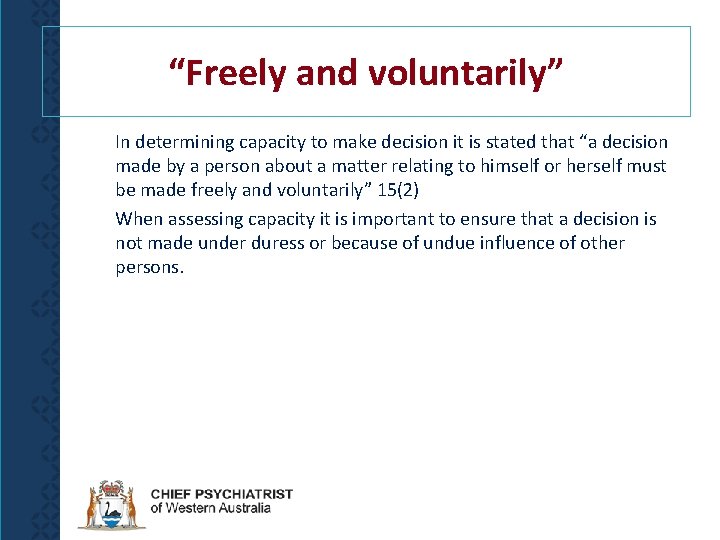 "Freely and voluntarily"

In determining capacity to make decision it is stated that "a decision made by a person about a matter relating to himself or herself must be made freely and voluntarily" 15(2)

When assessing capacity it is important to ensure that a decision is not made under duress or because of undue influence of other persons.

CHIEF PSYCHIATRIST
of Western Australia